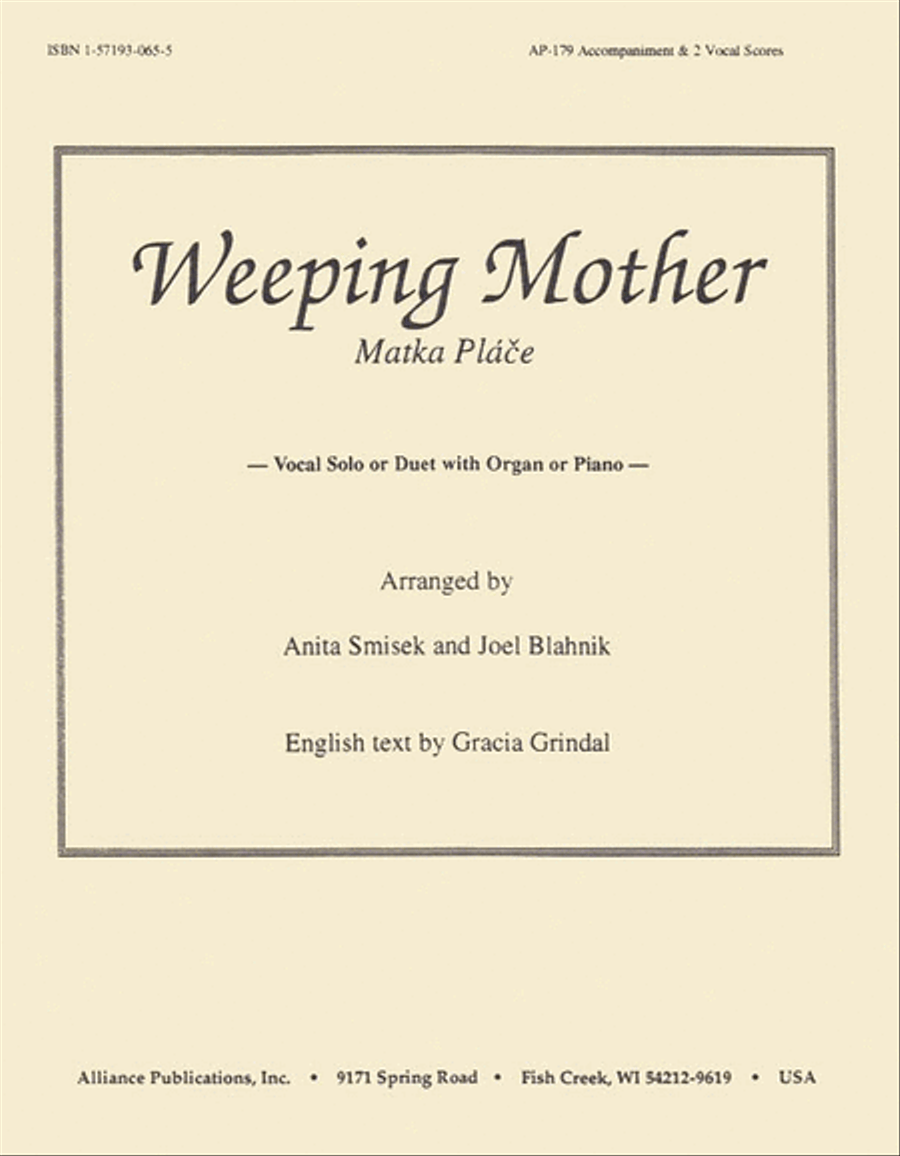 ISBN 1-57193-065-5

AP-179 Accompaniment & 2 Vocal Scores

Weeping Mother

Matka Pláče

— Vocal Solo or Duet with Organ or Piano —

Arranged by

Anita Smisek and Joel Blahnik

English text by Gracia Grindal

Alliance Publications, Inc. • 9171 Spring Road • Fish Creek, WI 54212-9619 • USA